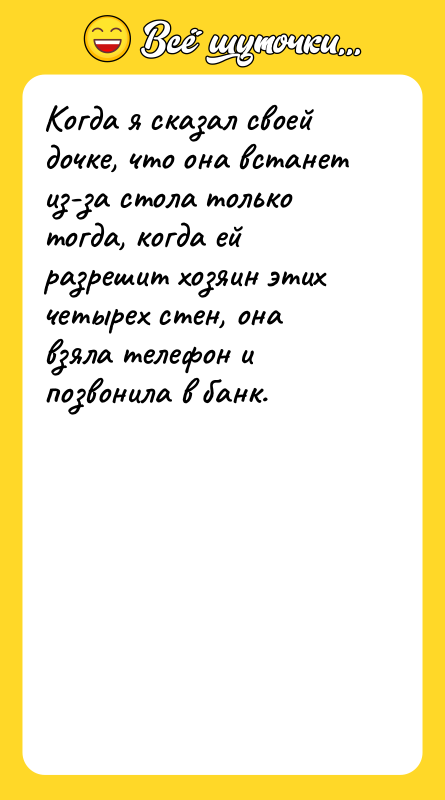 Всё шуточки...

Когда я сказал своей дочке, что она встанет из-за стола только тогда, когда ей разрешит хозяин этих четырех стен, она взяла телефон и позвонила в банк.